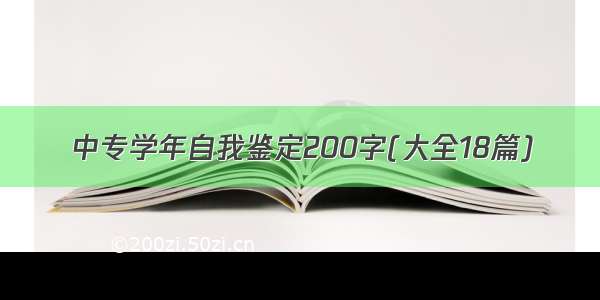 中专学年自我鉴定200字(大全18篇)

©200zi.50zi.cn